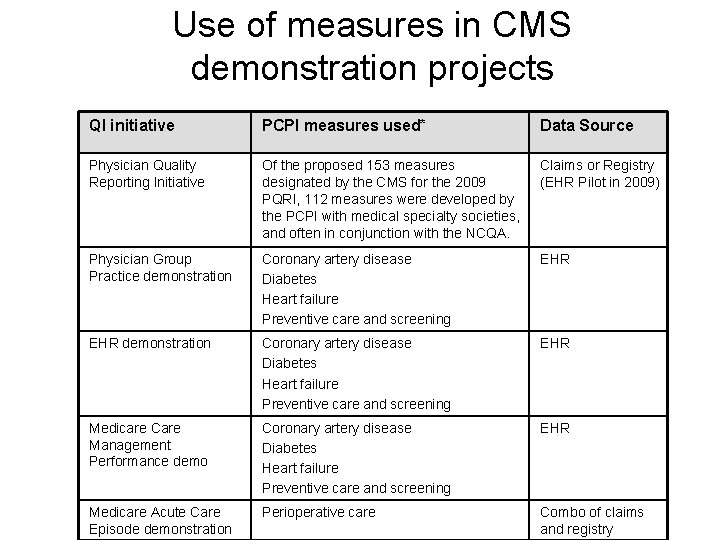 Use of measures in CMS demonstration projects

| QI initiative | PCPI measures used* | Data Source |
|---|---|---|
| Physician Quality Reporting Initiative | Of the proposed 153 measures designated by the CMS for the 2009 PQRI, 112 measures were developed by the PCPI with medical specialty societies, and often in conjunction with the NCQA. | Claims or Registry (EHR Pilot in 2009) |
| Physician Group Practice demonstration | Coronary artery disease Diabetes Heart failure Preventive care and screening | EHR |
| EHR demonstration | Coronary artery disease Diabetes Heart failure Preventive care and screening | EHR |
| Medicare Care Management Performance demo | Coronary artery disease Diabetes Heart failure Preventive care and screening | EHR |
| Medicare Acute Care Episode demonstration | Perioperative care | Combo of claims and registry |